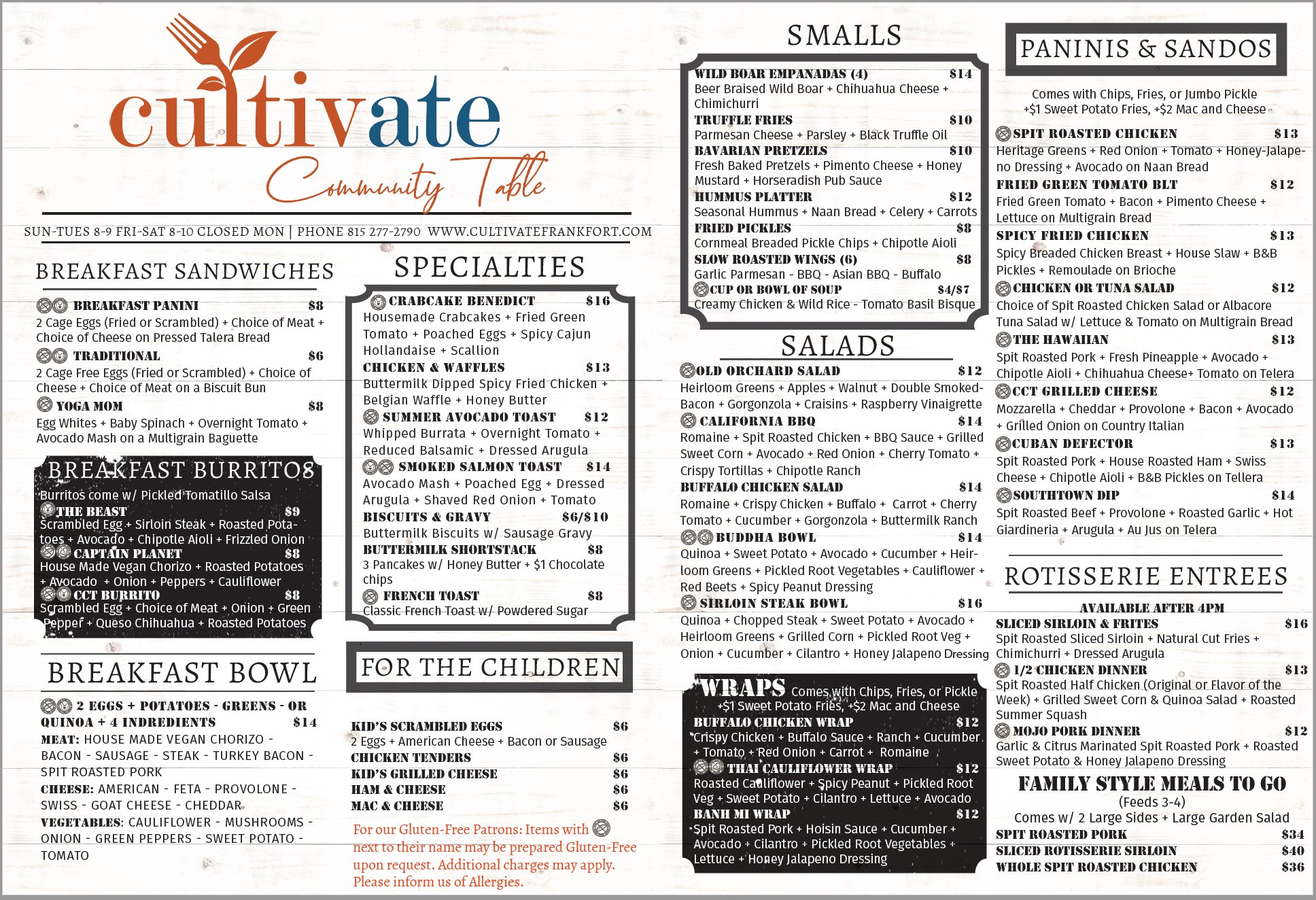 cultivate
Community Table

SUN-TUES 8-9 FRI-SAT 8-10 CLOSED MON | PHONE 815 277-2790 WWW.CULTIVATEFRANKFORT.COM

BREAKFAST SANDWICHES

BREAKFAST PANINI $8
2 Cage Eggs (Fried or Scrambled) + Choice of Meat + Choice of Cheese on Pressed Talera Bread
TRADITIONAL $6
2 Cage Free Eggs (Fried or Scrambled) + Choice of Cheese + Choice of Meat on a Biscuit Bun
YOGA MOM $8
Egg Whites + Baby Spinach + Overnight Tomato + Avocado Mash on a Multigrain Baguette

BREAKFAST BURRITOS
Burritos come w/ Pickled Tomatillo Salsa
THE BEAST $9
Scrambled Egg + Sirloin Steak + Roasted Potatoes + Avocado + Chipotle Aioli + Frizzled Onion
CAPTAIN PLANET $8
House Made Vegan Chorizo + Roasted Potatoes + Avocado + Onion + Peppers + Cauliflower
CCT BURRITO $8
Scrambled Egg + Choice of Meat + Onion + Green Pepper + Queso Chihuahua + Roasted Potatoes

BREAKFAST BOWL

2 EGGS + POTATOES - GREENS - OR QUINOA + 4 INDREDIENTS $14
MEAT: HOUSE MADE VEGAN CHORIZO - BACON - SAUSAGE - STEAK - TURKEY BACON - SPIT ROASTED PORK
CHEESE: AMERICAN - FETA - PROVOLONE - SWISS - GOAT CHEESE - CHEDDAR
VEGETABLES: CAULIFLOWER - MUSHROOMS - ONION - GREEN PEPPERS - SWEET POTATO - TOMATO

SPECIALTIES

CRABCAKE BENEDICT $16
Housemade Crabcakes + Fried Green Tomato + Poached Eggs + Spicy Cajun Hollandaise + Scallion
CHICKEN & WAFFLES $13
Buttermilk Dipped Spicy Fried Chicken + Belgian Waffle + Honey Butter
SUMMER AVOCADO TOAST $12
Whipped Burrata + Overnight Tomato + Reduced Balsamic + Dressed Arugula
SMOKED SALMON TOAST $14
Avocado Mash + Poached Egg + Dressed Arugula + Shaved Red Onion + Tomato
BISCUITS & GRAVY $6/$10
Buttermilk Biscuits w/ Sausage Gravy
BUTTERMILK SHORTSTACK $8
3 Pancakes w/ Honey Butter + $1 Chocolate chips
FRENCH TOAST $8
Classic French Toast w/ Powdered Sugar

FOR THE CHILDREN

KID'S SCRAMBLED EGGS $6
2 Eggs + American Cheese + Bacon or Sausage
CHICKEN TENDERS $6
KID'S GRILLED CHEESE $6
HAM & CHEESE $6
MAC & CHEESE $6

For our Gluten-Free Patrons: Items with next to their name may be prepared Gluten-Free upon request. Additional charges may apply. Please inform us of Allergies.

SMALLS

WILD BOAR EMPANADAS (4) $14
Beer Braised Wild Boar + Chihuahua Cheese + Chimichurri
TRUFFLE FRIES $10
Parmesan Cheese + Parsley + Black Truffle Oil
BAVARIAN PRETZELS $10
Fresh Baked Pretzels + Pimento Cheese + Honey Mustard + Horseradish Pub Sauce
HUMMUS PLATTER $12
Seasonal Hummus + Naan Bread + Celery + Carrots
FRIED PICKLES $8
Cornmeal Breaded Pickle Chips + Chipotle Aioli
SLOW ROASTED WINGS (6) $8
Garlic Parmesan - BBQ - Asian BBQ - Buffalo
CUP OR BOWL OF SOUP $4/$7
Creamy Chicken & Wild Rice - Tomato Basil Bisque

SALADS

OLD ORCHARD SALAD $12
Heirloom Greens + Apples + Walnut + Double Smoked-Bacon + Gorgonzola + Craisins + Raspberry Vinaigrette
CALIFORNIA BBQ $14
Romaine + Spit Roasted Chicken + BBQ Sauce + Grilled Sweet Corn + Avocado + Red Onion + Cherry Tomato + Crispy Tortillas + Chipotle Ranch
BUFFALO CHICKEN SALAD $14
Romaine + Crispy Chicken + Buffalo + Carrot + Cherry Tomato + Cucumber + Gorgonzola + Buttermilk Ranch
BUDDHA BOWL $14
Quinoa + Sweet Potato + Avocado + Cucumber + Heirloom Greens + Pickled Root Vegetables + Cauliflower + Red Beets + Spicy Peanut Dressing
SIRLOIN STEAK BOWL $16
Quinoa + Chopped Steak + Sweet Potato + Avocado + Heirloom Greens + Grilled Corn + Pickled Root Veg + Onion + Cucumber + Cilantro + Honey Jalapeno Dressing

WRAPS Comes with Chips, Fries, or Pickle +$1 Sweet Potato Fries, +$2 Mac and Cheese
BUFFALO CHICKEN WRAP $12
Crispy Chicken + Buffalo Sauce + Ranch + Cucumber + Tomato + Red Onion + Carrot + Romaine
THAI CAULIFLOWER WRAP $12
Roasted Cauliflower + Spicy Peanut + Pickled Root Veg + Sweet Potato + Cilantro + Lettuce + Avocado
BANH MI WRAP $12
Spit Roasted Pork + Hoisin Sauce + Cucumber + Avocado + Cilantro + Pickled Root Vegetables + Lettuce + Honey Jalapeno Dressing

PANINIS & SANDOS

Comes with Chips, Fries, or Jumbo Pickle +$1 Sweet Potato Fries, +$2 Mac and Cheese
SPIT ROASTED CHICKEN $13
Heritage Greens + Red Onion + Tomato + Honey-Jalapeno Dressing + Avocado on Naan Bread
FRIED GREEN TOMATO BLT $12
Fried Green Tomato + Bacon + Pimento Cheese + Lettuce on Multigrain Bread
SPICY FRIED CHICKEN $13
Spicy Breaded Chicken Breast + House Slaw + B&B Pickles + Remoulade on Brioche
CHICKEN OR TUNA SALAD $12
Choice of Spit Roasted Chicken Salad or Albacore Tuna Salad w/ Lettuce & Tomato on Multigrain Bread
THE HAWAIIAN $13
Spit Roasted Pork + Fresh Pineapple + Avocado + Chipotle Aioli + Chihuahua Cheese+ Tomato on Telera
CCT GRILLED CHEESE $12
Mozzarella + Cheddar + Provolone + Bacon + Avocado + Grilled Onion on Country Italian
CUBAN DEFECTOR $13
Spit Roasted Pork + House Roasted Ham + Swiss Cheese + Chipotle Aioli + B&B Pickles on Tellera
SOUTHTOWN DIP $14
Spit Roasted Beef + Provolone + Roasted Garlic + Hot Giardineria + Arugula + Au Jus on Telera

ROTISSERIE ENTREES

AVAILABLE AFTER 4PM
SLICED SIRLOIN & FRITES $16
Spit Roasted Sliced Sirloin + Natural Cut Fries + Chimichurri + Dressed Arugula
1/2 CHICKEN DINNER $13
Spit Roasted Half Chicken (Original or Flavor of the Week) + Grilled Sweet Corn & Quinoa Salad + Roasted Summer Squash
MOJO PORK DINNER $12
Garlic & Citrus Marinated Spit Roasted Pork + Roasted Sweet Potato & Honey Jalapeno Dressing

FAMILY STYLE MEALS TO GO
(Feeds 3-4)
Comes w/ 2 Large Sides + Large Garden Salad
SPIT ROASTED PORK $34
SLICED ROTISSERIE SIRLOIN $40
WHOLE SPIT ROASTED CHICKEN $36